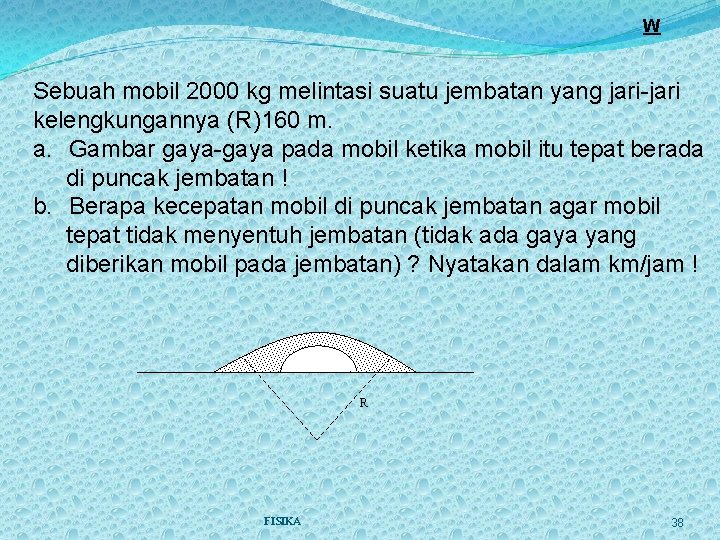 W

Sebuah mobil 2000 kg melintasi suatu jembatan yang jari-jari kelengkungannya (R)160 m.

a. Gambar gaya-gaya pada mobil ketika mobil itu tepat berada di puncak jembatan !

b. Berapa kecepatan mobil di puncak jembatan agar mobil tepat tidak menyentuh jembatan (tidak ada gaya yang diberikan mobil pada jembatan) ? Nyatakan dalam km/jam !

R

FISIKA

38